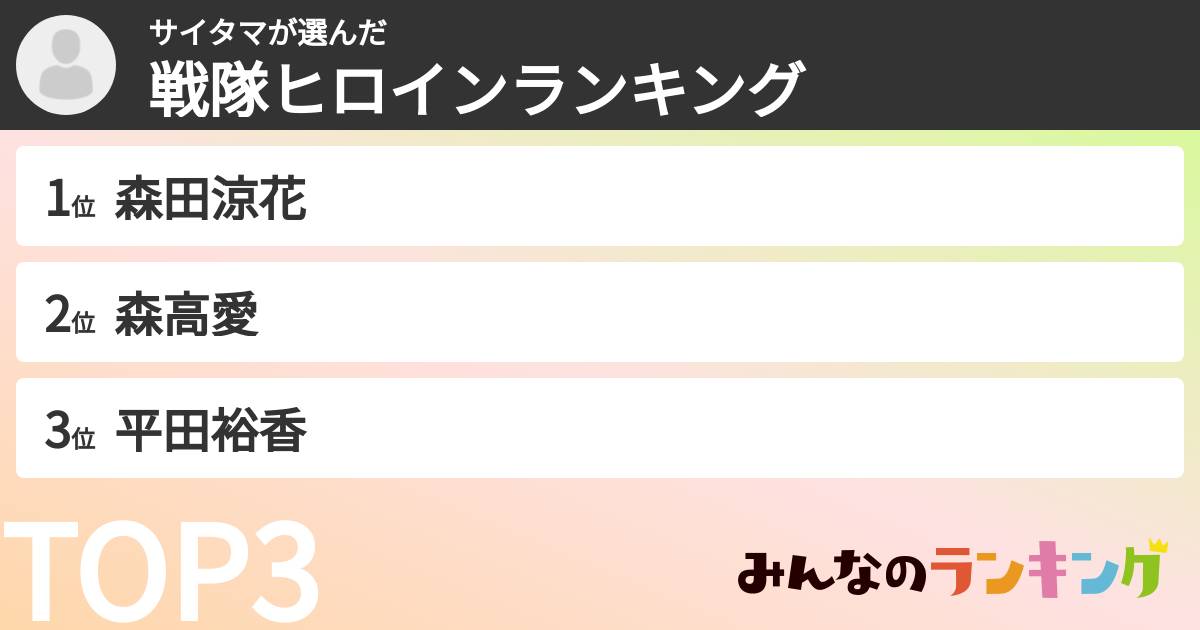 サイタマが選んだ
戦隊ヒロインランキング

1位 森田涼花

2位 森高愛

3位 平田裕香

TOP3

みんなのランキング